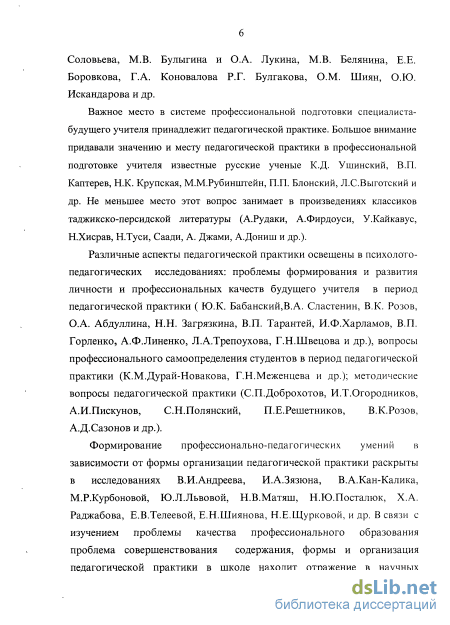 6

Соловьева, М.В. Булыгина и О.А. Лукина, М.В. Белянина, Е.Е. Боровкова, Г.А. Коновалова Р.Г. Булгакова, О.М. Шиян, О.Ю. Искандарова и др.

Важное место в системе профессиональной подготовки специалиста-будущего учителя принадлежит педагогической практике. Большое внимание придавали значению и месту педагогической практики в профессиональной подготовке учителя известные русские ученые К.Д. Ушинский, В.П. Каптерев, Н.К. Крупская, М.М.Рубинштейн, П.П. Блонский, Л.С.Выготский и др. Не меньшее место этот вопрос занимает в произведениях классиков таджикско-персидской литературы (А.Рудаки, А.Фирдоуси, У.Кайкавус, Н.Хисрав, Н.Туси, Саади, А. Джами, А.Дониш и др.).

Различные аспекты педагогической практики освещены в психолого-педагогических исследованиях: проблемы формирования и развития личности и профессиональных качеств будущего учителя в период педагогической практики ( Ю.К. Бабанский,В.А. Сластенин, В.К. Розов, О.А. Абдуллина, Н.Н. Загрязкина, В.П. Тарантей, И.Ф.Харламов, В.П. Горленко, А.Ф.Линенко, Л.А.Трепоухова, Г.Н.Швецова и др.), вопросы профессионального самоопределения студентов в период педагогической практики (К.М.Дурай-Новакова, Г.Н.Меженцева и др.); методические вопросы педагогической практики (С.П.Доброхотов, И.Т.Огородников, А.И.Пискунов, С.Н.Полянский, П.Е.Решетников, В.К.Розов, А.Д.Сазонов и др.).

Формирование профессионально-педагогических умений в зависимости от формы организации педагогической практики раскрыты в исследованиях В.И.Андреева, И.А.Зязюна, В.А.Кан-Калика, М.Р.Курбоновой, Ю.Л.Львовой, Н.В.Матяш, Н.Ю.Посталюк, Х.А. Раджабова, Е.В.Телеевой, Е.Н.Шиянова, Н.Е.Щурковой, и др. В связи с изучением проблемы качества профессионального образования проблема совершенствования содержания, формы и организация педагогической практики в школе находит отражение в научных

dsLib.net
библиотека диссертаций